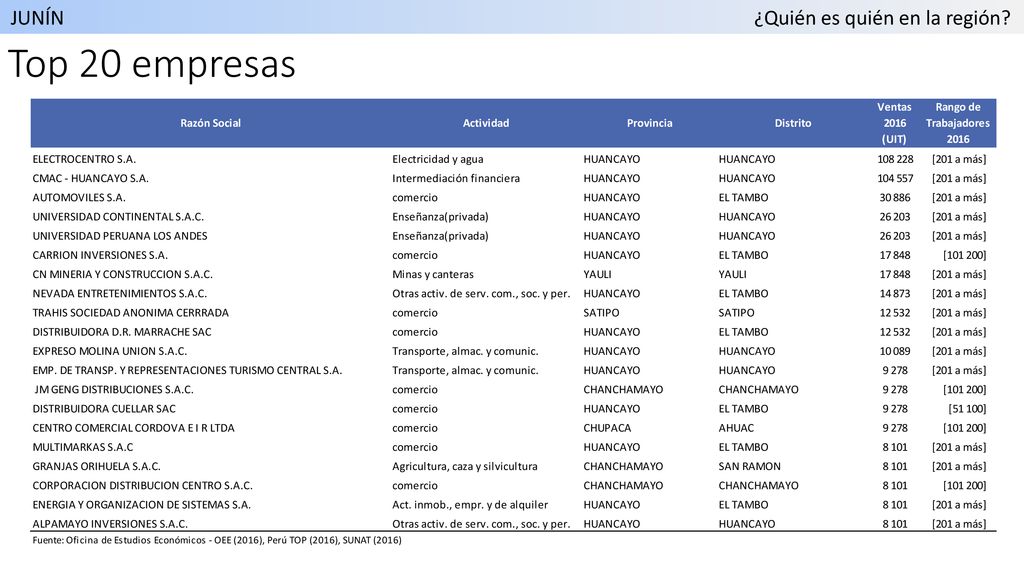 JUNÍN

¿Quién es quién en la región?

Top 20 empresas

| Razón Social | Actividad | Provincia | Distrito | Ventas 2016 (UIT) | Rango de Trabajadores 2016 |
|---|---|---|---|---|---|
| ELECTROCENTRO S.A. | Electricidad y agua | HUANCAYO | HUANCAYO | 108 228 | [201 a más] |
| CMAC - HUANCAYO S.A. | Intermediación financiera | HUANCAYO | HUANCAYO | 104 557 | [201 a más] |
| AUTOMOVILES S.A. | comercio | HUANCAYO | EL TAMBO | 30 886 | [201 a más] |
| UNIVERSIDAD CONTINENTAL S.A.C. | Enseñanza(privada) | HUANCAYO | HUANCAYO | 26 203 | [201 a más] |
| UNIVERSIDAD PERUANA LOS ANDES | Enseñanza(privada) | HUANCAYO | HUANCAYO | 26 203 | [201 a más] |
| CARRION INVERSIONES S.A. | comercio | HUANCAYO | EL TAMBO | 17 848 | [101 200] |
| CN MINERIA Y CONSTRUCCION S.A.C. | Minas y canteras | YAULI | YAULI | 17 848 | [201 a más] |
| NEVADA ENTRETENIMIENTOS S.A.C. | Otras activ. de serv. com., soc. y per. | HUANCAYO | EL TAMBO | 14 873 | [201 a más] |
| TRAHIS SOCIEDAD ANONIMA CERRRADA | comercio | SATIPO | SATIPO | 12 532 | [201 a más] |
| DISTRIBUIDORA D.R. MARRACHE SAC | comercio | HUANCAYO | EL TAMBO | 12 532 | [201 a más] |
| EXPRESO MOLINA UNION S.A.C. | Transporte, almac. y comunic. | HUANCAYO | HUANCAYO | 10 089 | [201 a más] |
| EMP. DE TRANSP. Y REPRESENTACIONES TURISMO CENTRAL S.A. | Transporte, almac. y comunic. | HUANCAYO | HUANCAYO | 9 278 | [201 a más] |
| JM GENG DISTRIBUCIONES S.A.C. | comercio | CHANCHAMAYO | CHANCHAMAYO | 9 278 | [101 200] |
| DISTRIBUIDORA CUELLAR SAC | comercio | HUANCAYO | EL TAMBO | 9 278 | [51 100] |
| CENTRO COMERCIAL CORDOVA E I R LTDA | comercio | CHUPACA | AHUAC | 9 278 | [101 200] |
| MULTIMARKAS S.A.C | comercio | HUANCAYO | EL TAMBO | 8 101 | [201 a más] |
| GRANJAS ORIHUELA S.A.C. | Agricultura, caza y silvicultura | CHANCHAMAYO | SAN RAMON | 8 101 | [201 a más] |
| CORPORACION DISTRIBUCION CENTRO S.A.C. | comercio | CHANCHAMAYO | CHANCHAMAYO | 8 101 | [101 200] |
| ENERGIA Y ORGANIZACION DE SISTEMAS S.A. | Act. inmob., empr. y de alquiler | HUANCAYO | EL TAMBO | 8 101 | [201 a más] |
| ALPAMAYO INVERSIONES S.A.C. | Otras activ. de serv. com., soc. y per. | HUANCAYO | HUANCAYO | 8 101 | [201 a más] |

Fuente: Oficina de Estudios Económicos - OEE (2016), Perú TOP (2016), SUNAT (2016)